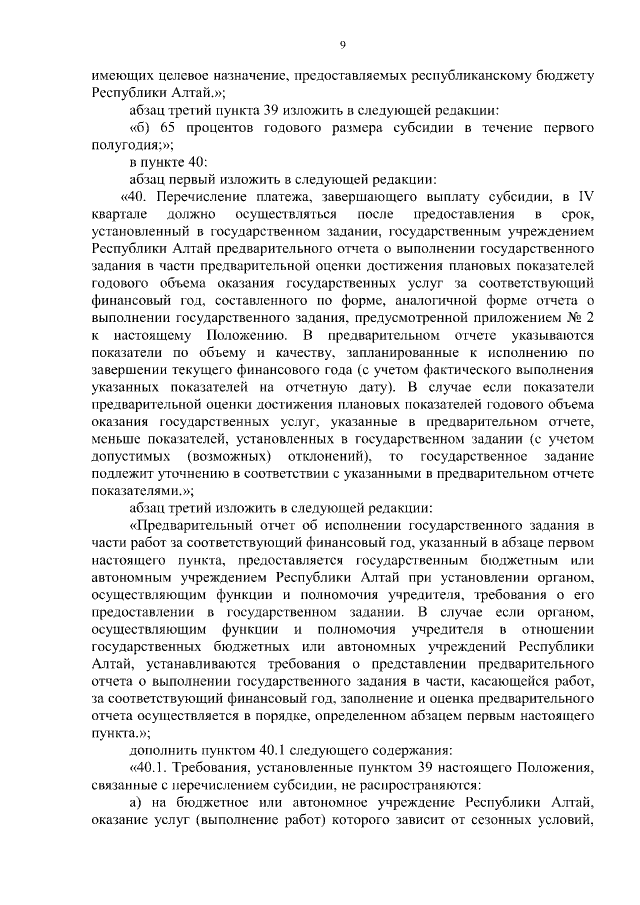 9

имеющих целевое назначение, предоставляемых республиканскому бюджету Республики Алтай.»;

абзац третий пункта 39 изложить в следующей редакции:

«б) 65 процентов годового размера субсидии в течение первого полугодия;»;

в пункте 40:

абзац первый изложить в следующей редакции:

«40. Перечисление платежа, завершающего выплату субсидии, в IV квартале должно осуществляться после предоставления в срок, установленный в государственном задании, государственным учреждением Республики Алтай предварительного отчета о выполнении государственного задания в части предварительной оценки достижения плановых показателей годового объема оказания государственных услуг за соответствующий финансовый год, составленного по форме, аналогичной форме отчета о выполнении государственного задания, предусмотренной приложением № 2 к настоящему Положению. В предварительном отчете указываются показатели по объему и качеству, запланированные к исполнению по завершении текущего финансового года (с учетом фактического выполнения указанных показателей на отчетную дату). В случае если показатели предварительной оценки достижения плановых показателей годового объема оказания государственных услуг, указанные в предварительном отчете, меньше показателей, установленных в государственном задании (с учетом допустимых (возможных) отклонений), то государственное задание подлежит уточнению в соответствии с указанными в предварительном отчете показателями.»;

абзац третий изложить в следующей редакции:

«Предварительный отчет об исполнении государственного задания в части работ за соответствующий финансовый год, указанный в абзаце первом настоящего пункта, предоставляется государственным бюджетным или автономным учреждением Республики Алтай при установлении органом, осуществляющим функции и полномочия учредителя, требования о его предоставлении в государственном задании. В случае если органом, осуществляющим функции и полномочия учредителя в отношении государственных бюджетных или автономных учреждений Республики Алтай, устанавливаются требования о представлении предварительного отчета о выполнении государственного задания в части, касающейся работ, за соответствующий финансовый год, заполнение и оценка предварительного отчета осуществляется в порядке, определенном абзацем первым настоящего пункта.»;

дополнить пунктом 40.1 следующего содержания:

«40.1. Требования, установленные пунктом 39 настоящего Положения, связанные с перечислением субсидии, не распространяются:

а) на бюджетное или автономное учреждение Республики Алтай, оказание услуг (выполнение работ) которого зависит от сезонных условий,